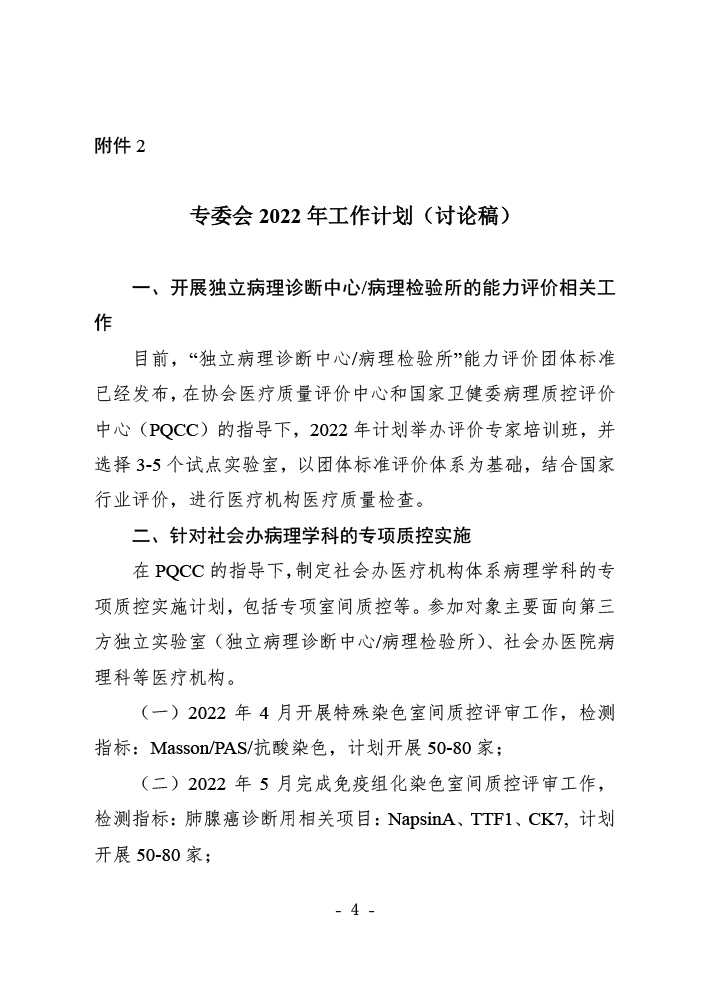 附件 2

专委会 2022 年工作计划（讨论稿）

一、开展独立病理诊断中心/病理检验所的能力评价相关工作

目前，“独立病理诊断中心/病理检验所”能力评价团体标准已经发布，在协会医疗质量评价中心和国家卫健委病理质控评价中心（PQCC）的指导下，2022 年计划举办评价专家培训班，并选择 3-5 个试点实验室，以团体标准评价体系为基础，结合国家行业评价，进行医疗机构医疗质量检查。

二、针对社会办病理学科的专项质控实施

在 PQCC 的指导下，制定社会办医疗机构体系病理学科的专项质控实施计划，包括专项室间质控等。参加对象主要面向第三方独立实验室（独立病理诊断中心/病理检验所）、社会办医院病理科等医疗机构。

（一）2022 年 4 月开展特殊染色室间质控评审工作，检测指标：Masson/PAS/抗酸染色，计划开展 50-80 家；

（二）2022 年 5 月完成免疫组化染色室间质控评审工作，检测指标：肺腺癌诊断用相关项目：NapsinA、TTF1、CK7，计划开展 50-80 家；

- 4 -